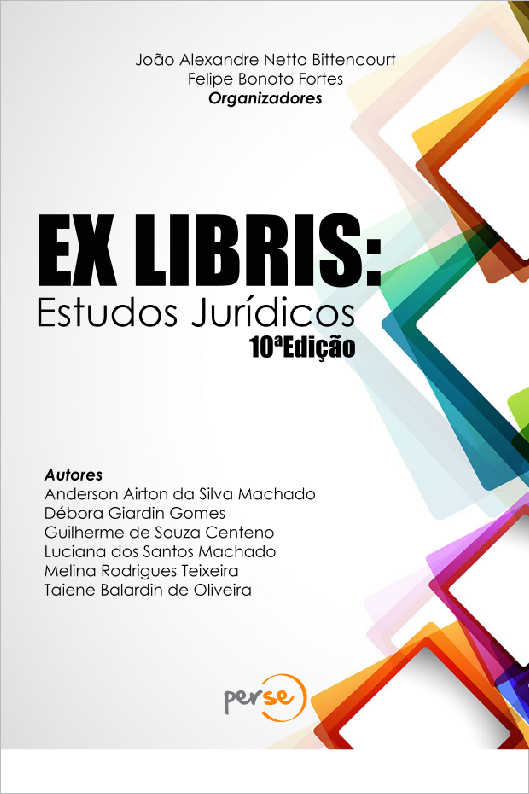 João Alexandre Netto Bittencourt
Felipe Bonoto Fortes
Organizadores

EX LIBRIS:
Estudos Jurídicos
10ªEdição

Autores
Anderson Airton da Silva Machado
Débora Giardin Gomes
Guilherme de Souza Centeno
Luciana dos Santos Machado
Melina Rodrigues Teixeira
Taiene Balardin de Oliveira

perse